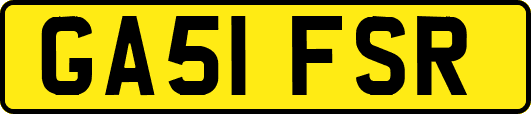 GA51 FSR